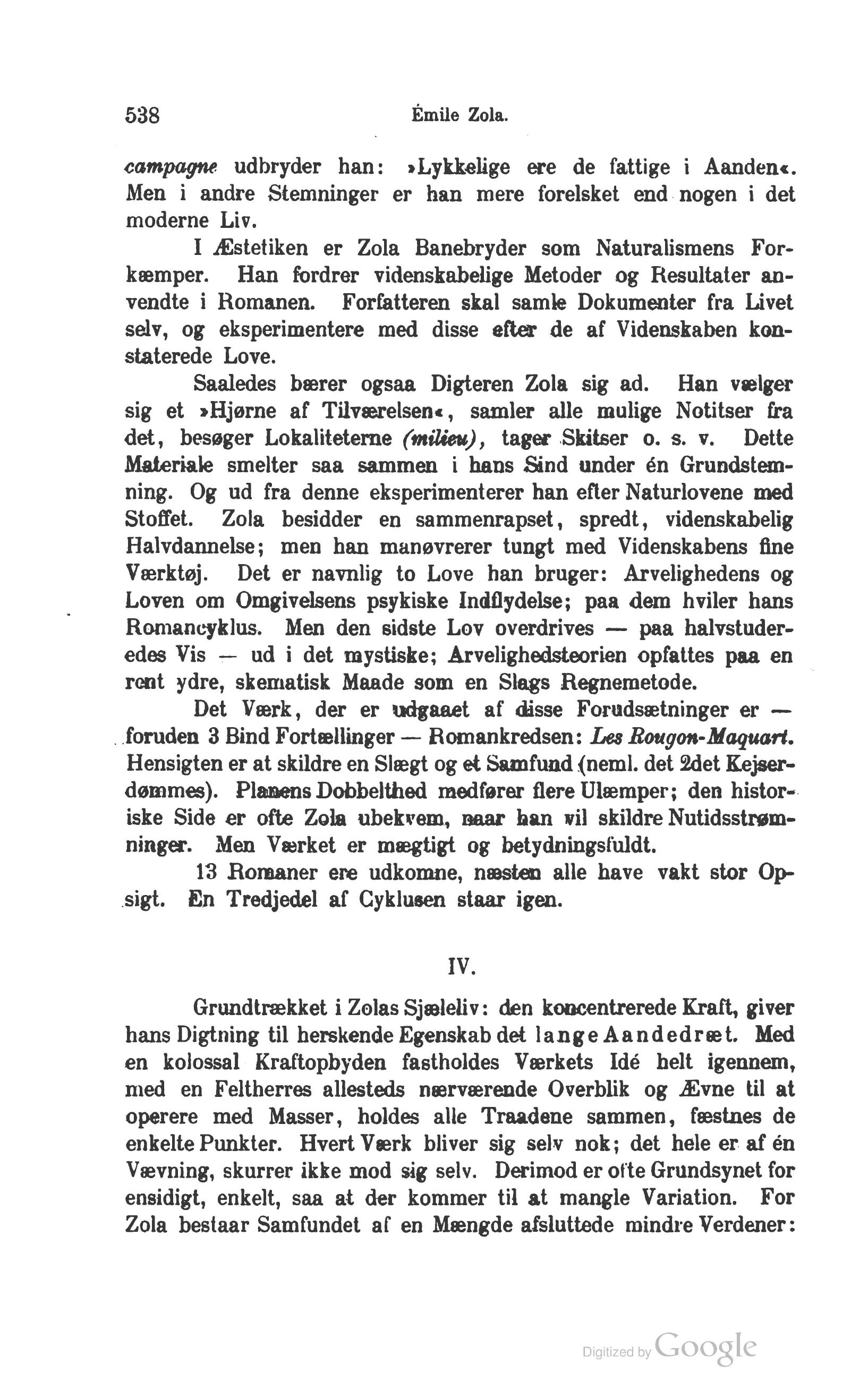 538 Émile Zola.

campagne udbryder han: »Lykkelige ere de fattige i Aanden«. Men i andre Stemninger er han mere forelsket end nogen i det moderne Liv.

I Æstetiken er Zola Banebryder som Naturalismens Forkæmper. Han fordrer videnskabelige Metoder og Resultater anvendte i Romanen. Forfatteren skal samle Dokumenter fra Livet selv, og eksperimentere med disse efter de af Videnskaben konstaterede Love.

Saaledes bærer ogsaa Digteren Zola sig ad. Han vælger sig et »Hjørne af Tilværelsen«, samler alle mulige Notitser fra det, besøger Lokaliteterne (milieu), tager Skitser o. s. v. Dette Materiale smelter saa sammen i hans Sind under én Grundstemning. Og ud fra denne eksperimenterer han efter Naturlovene med Stoffet. Zola besidder en sammenrapset, spredt, videnskabelig Halvdannelse; men han manøvrerer tungt med Videnskabens fine Værktøj. Det er navnlig to Love han bruger: Arvelighedens og Loven om Omgivelsens psykiske Indflydelse; paa dem hviler hans Romancyklus. Men den sidste Lov overdrives — paa halvstuderedes Vis — ud i det mystiske; Arvelighedsteorien opfattes paa en rent ydre, skematisk Maade som en Slags Regnemetode.

Det Værk, der er udgaaet af disse Forudsætninger er — foruden 3 Bind Fortællinger — Romankredsen: Les Rougon-Maquart. Hensigten er at skildre en Slægt og et Samfund (neml. det 2det Kejserdømmes). Planens Dobbelthed medfører flere Ulæmper; den historiske Side er ofte Zola ubekvem, naar han vil skildre Nutidsstrømninger. Men Værket er mægtigt og betydningsfuldt.

13 Romaner ere udkomne, næsten alle have vakt stor Opsigt. En Tredjedel af Cyklusen staar igen.

IV.

Grundtrækket i Zolas Sjæleliv: den koncentrerede Kraft, giver hans Digtning til herskende Egenskab det lange Aandedræt. Med en kolossal Kraftopbyden fastholdes Værkets Idé helt igennem, med en Feltherres allesteds nærværende Overblik og Ævne til at operere med Masser, holdes alle Traadene sammen, fæstnes de enkelte Punkter. Hvert Værk bliver sig selv nok; det hele er af én Vævning, skurrer ikke mod sig selv. Derimod er ofte Grundsynet for ensidigt, enkelt, saa at der kommer til at mangle Variation. For Zola bestaar Samfundet af en Mængde afsluttede mindre Verdener:

Digitized by Google